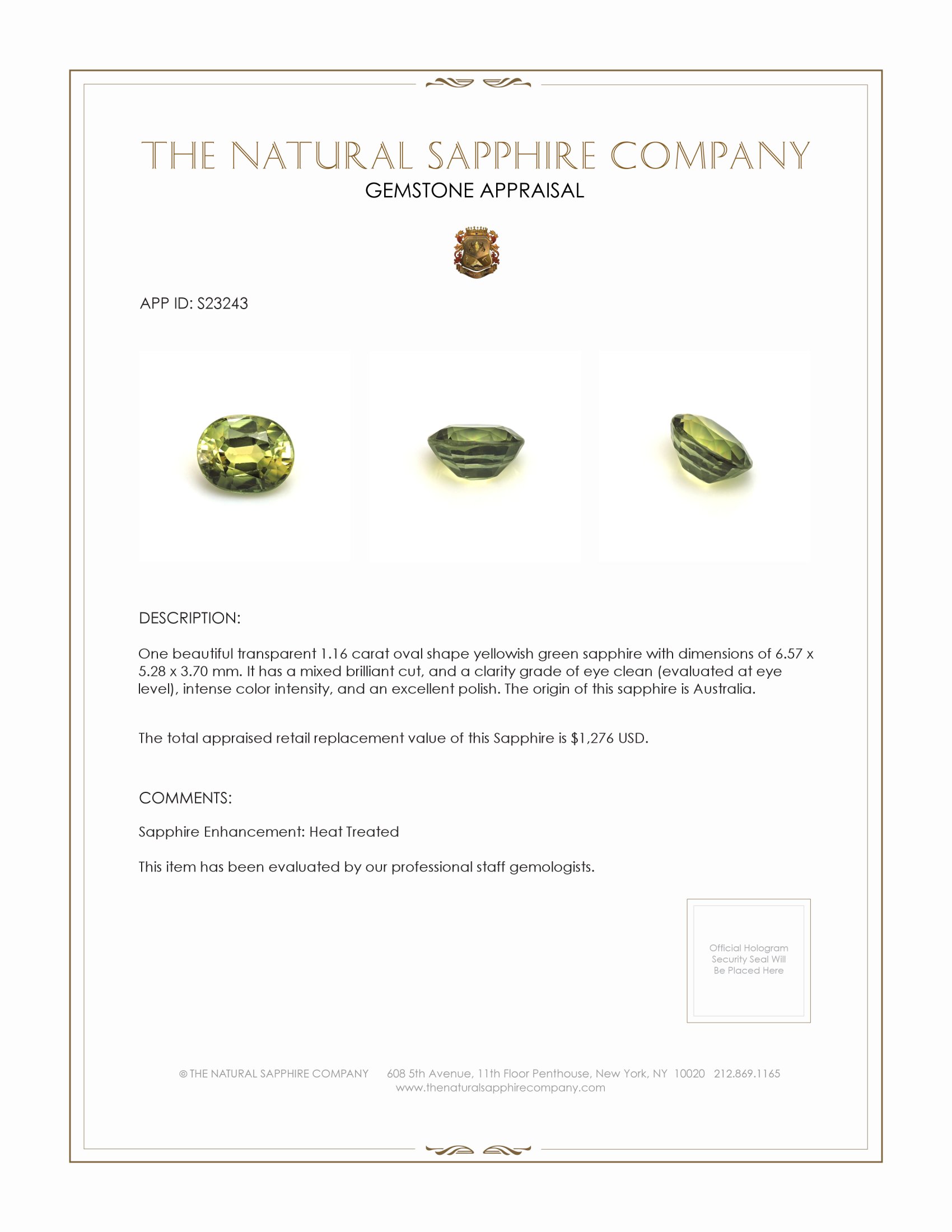 THE NATURAL SAPPHIRE COMPANY
GEMSTONE APPRAISAL

APP ID: S23243

DESCRIPTION:

One beautiful transparent 1.16 carat oval shape yellowish green sapphire with dimensions of 6.57 x 5.28 x 3.70 mm. It has a mixed brilliant cut, and a clarity grade of eye clean (evaluated at eye level), intense color intensity, and an excellent polish. The origin of this sapphire is Australia.

The total appraised retail replacement value of this Sapphire is $1,276 USD.

COMMENTS:

Sapphire Enhancement: Heat Treated

This item has been evaluated by our professional staff gemologists.

Official Hologram Security Seal Will Be Placed Here

© THE NATURAL SAPPHIRE COMPANY 608 5th Avenue, 11th Floor Penthouse, New York, NY 10020 212.869.1165
www.thenaturalsapphirecompany.com